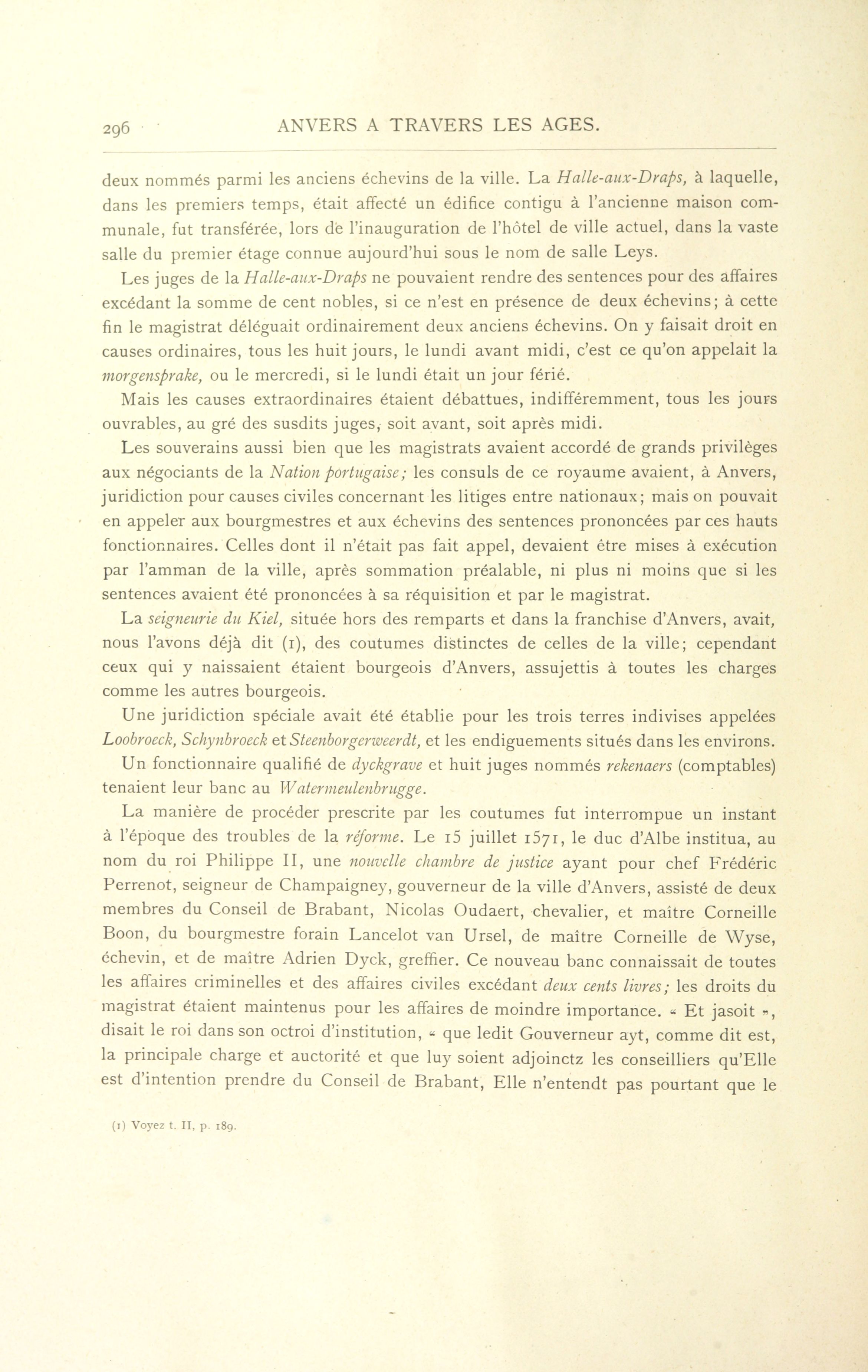 296 ANVERS A TRAVERS LES AGES.

deux nommés parmi les anciens échevins de la ville. La Halle-aux-Draps, à laquelle, dans les premiers temps, était affecté un édifice contigu à l'ancienne maison communale, fut transférée, lors de l'inauguration de l'hôtel de ville actuel, dans la vaste salle du premier étage connue aujourd'hui sous le nom de salle Leys.

Les juges de la Halle-aux-Draps ne pouvaient rendre des sentences pour des affaires excédant la somme de cent nobles, si ce n'est en présence de deux échevins; à cette fin le magistrat déléguait ordinairement deux anciens échevins. On y faisait droit en causes ordinaires, tous les huit jours, le lundi avant midi, c'est ce qu'on appelait la morgensprake, ou le mercredi, si le lundi était un jour férié.

Mais les causes extraordinaires étaient débattues, indifféremment, tous les jours ouvrables, au gré des susdits juges, soit avant, soit après midi.

Les souverains aussi bien que les magistrats avaient accordé de grands privilèges aux négociants de la Nation portugaise; les consuls de ce royaume avaient, à Anvers, juridiction pour causes civiles concernant les litiges entre nationaux; mais on pouvait en appeler aux bourgmestres et aux échevins des sentences prononcées par ces hauts fonctionnaires. Celles dont il n'était pas fait appel, devaient être mises à exécution par l'amman de la ville, après sommation préalable, ni plus ni moins que si les sentences avaient été prononcées à sa réquisition et par le magistrat.

La seigneurie du Kiel, située hors des remparts et dans la franchise d'Anvers, avait, nous l'avons déjà dit (1), des coutumes distinctes de celles de la ville; cependant ceux qui y naissaient étaient bourgeois d'Anvers, assujettis à toutes les charges comme les autres bourgeois.

Une juridiction spéciale avait été établie pour les trois terres indivises appelées Loobroeck, Schynbroeck et Steenborgerweerdt, et les endiguements situés dans les environs.

Un fonctionnaire qualifié de dyckgrave et huit juges nommés rekenaers (comptables) tenaient leur banc au Watermeulenbrugge.

La manière de procéder prescrite par les coutumes fut interrompue un instant à l'époque des troubles de la réforme. Le 15 juillet 1571, le duc d'Albe institua, au nom du roi Philippe II, une nouvelle chambre de justice ayant pour chef Frédéric Perrenot, seigneur de Champaigney, gouverneur de la ville d'Anvers, assisté de deux membres du Conseil de Brabant, Nicolas Oudaert, chevalier, et maître Corneille Boon, du bourgmestre forain Lancelot van Ursel, de maître Corneille de Wyse, échevin, et de maître Adrien Dyck, greffier. Ce nouveau banc connaissait de toutes les affaires criminelles et des affaires civiles excédant deux cents livres; les droits du magistrat étaient maintenus pour les affaires de moindre importance. « Et jasoit », disait le roi dans son octroi d'institution, « que ledit Gouverneur ayt, comme dit est, la principale charge et auctorité et que luy soient adjoinctz les conseilliers qu'Elle est d'intention prendre du Conseil de Brabant, Elle n'entendt pas pourtant que le

(1) Voyez t. II, p. 189.